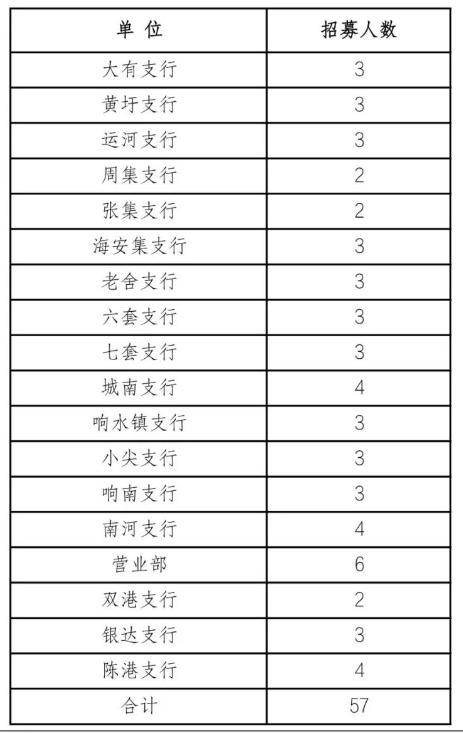 | 单 位 | 招募人数 |
|---|---|
| 大有支行 | 3 |
| 黄圩支行 | 3 |
| 运河支行 | 3 |
| 周集支行 | 2 |
| 张集支行 | 2 |
| 海安集支行 | 3 |
| 老舍支行 | 3 |
| 六套支行 | 3 |
| 七套支行 | 3 |
| 城南支行 | 4 |
| 响水镇支行 | 3 |
| 小尖支行 | 3 |
| 响南支行 | 3 |
| 南河支行 | 4 |
| 营业部 | 6 |
| 双港支行 | 2 |
| 银达支行 | 3 |
| 陈港支行 | 4 |
| 合计 | 57 |